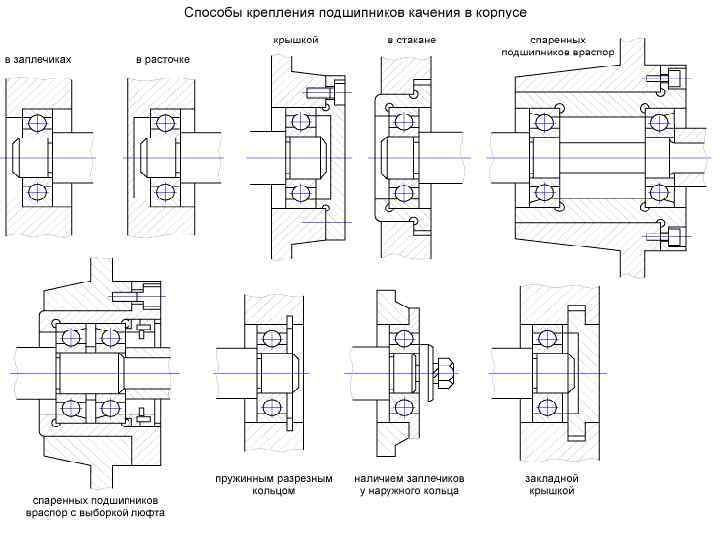 Способы крепления подшипников качения в корпусе

в заплечиках

в расточке

крышкой

в стакане

спаренных подшипников враспор

спаренных подшипников враспор с выборкой люфта

пружинным разрезным кольцом

наличием заплечиков у наружного кольца

закладной крышкой